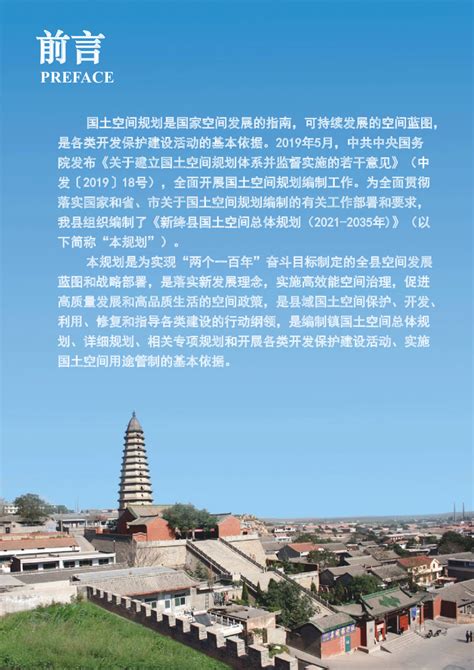 前言
PREFACE

国土空间规划是国家空间发展的指南，可持续发展的空间蓝图，是各类开发保护建设活动的基本依据。2019年5月，中共中央国务院发布《关于建立国土空间规划体系并监督实施的若干意见》（中发〔2019〕18号），全面开展国土空间规划编制工作。为全面贯彻落实国家和省、市关于国土空间规划编制的有关工作部署和要求，我县组织编制了《新绛县国土空间总体规划（2021-2035年）》（以下简称“本规划”）。

本规划是为实现“两个一百年”奋斗目标制定的全县空间发展蓝图和战略部署，是落实新发展理念，实施高效能空间治理，促进高质量发展和高品质生活的空间政策，是县域国土空间保护、开发、利用、修复和指导各类建设的行动纲领，是编制镇国土空间总体规划、详细规划、相关专项规划和开展各类开发保护建设活动、实施国土空间用途管制的基本依据。